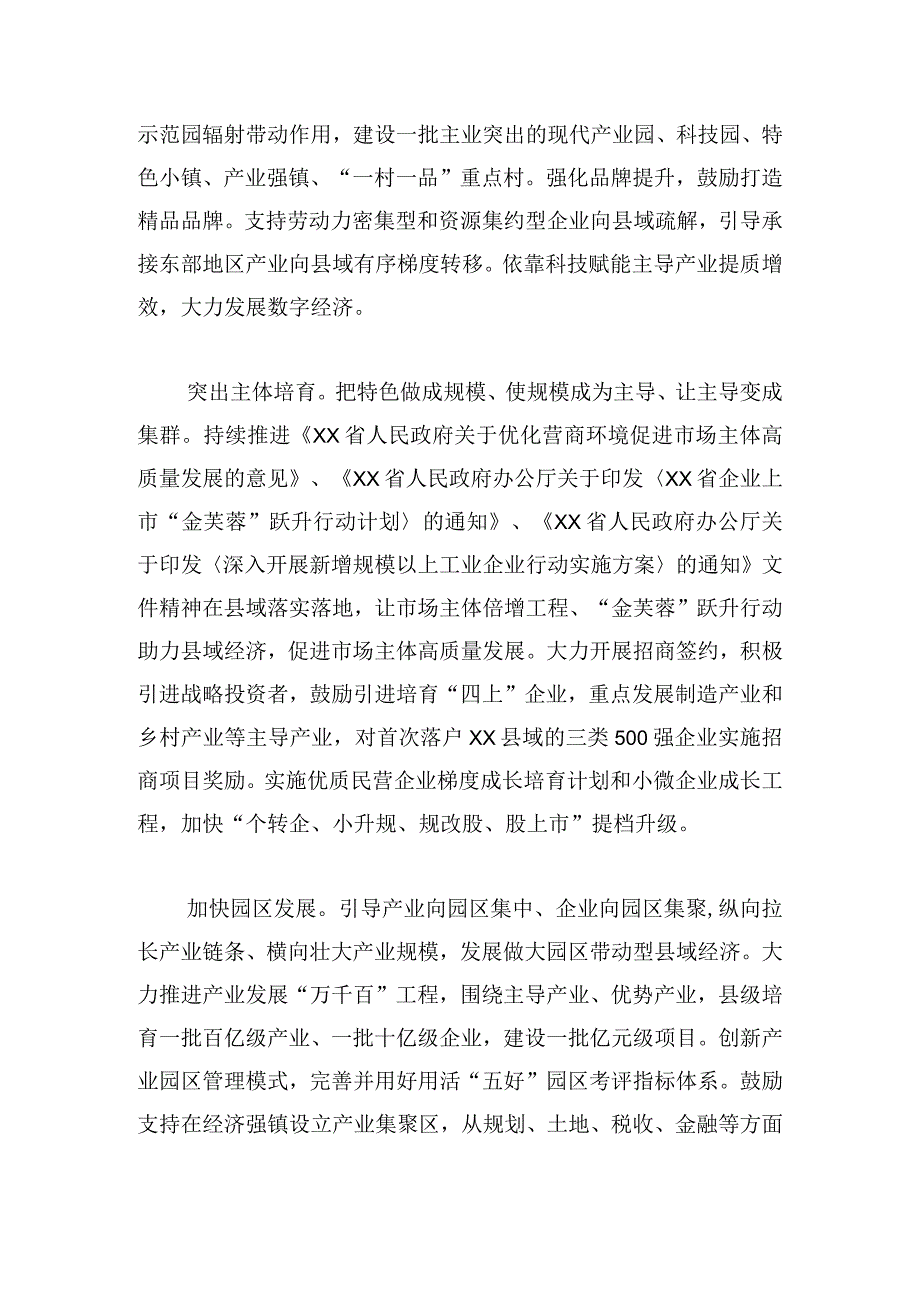 示范园辐射带动作用，建设一批主业突出的现代产业园、科技园、特色小镇、产业强镇、“一村一品”重点村。强化品牌提升，鼓励打造精品品牌。支持劳动力密集型和资源集约型企业向县域疏解，引导承接东部地区产业向县域有序梯度转移。依靠科技赋能主导产业提质增效，大力发展数字经济。

突出主体培育。把特色做成规模、使规模成为主导、让主导变成集群。持续推进《XX省人民政府关于优化营商环境促进市场主体高质量发展的意见》、《XX省人民政府办公厅关于印发〈XX省企业上市“金芙蓉”跃升行动计划〉的通知》、《XX省人民政府办公厅关于印发〈深入开展新增规模以上工业企业行动实施方案〉的通知》文件精神在县域落实落地，让市场主体倍增工程、“金芙蓉”跃升行动助力县域经济，促进市场主体高质量发展。大力开展招商签约，积极引进战略投资者，鼓励引进培育“四上”企业，重点发展制造产业和乡村产业等主导产业，对首次落户XX县域的三类500强企业实施招商项目奖励。实施优质民营企业梯度成长培育计划和小微企业成长工程，加快“个转企、小升规、规改股、股上市”提档升级。

加快园区发展。引导产业向园区集中、企业向园区集聚,纵向拉长产业链条、横向壮大产业规模，发展做大园区带动型县域经济。大力推进产业发展“万千百”工程，围绕主导产业、优势产业，县级培育一批百亿级产业、一批十亿级企业，建设一批亿元级项目。创新产业园区管理模式，完善并用好用活“五好”园区考评指标体系。鼓励支持在经济强镇设立产业集聚区，从规划、土地、税收、金融等方面